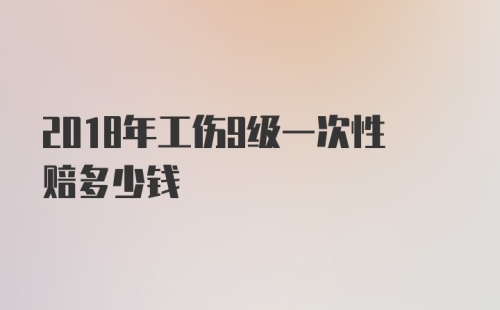 2018年工伤9级一次性赔多少钱